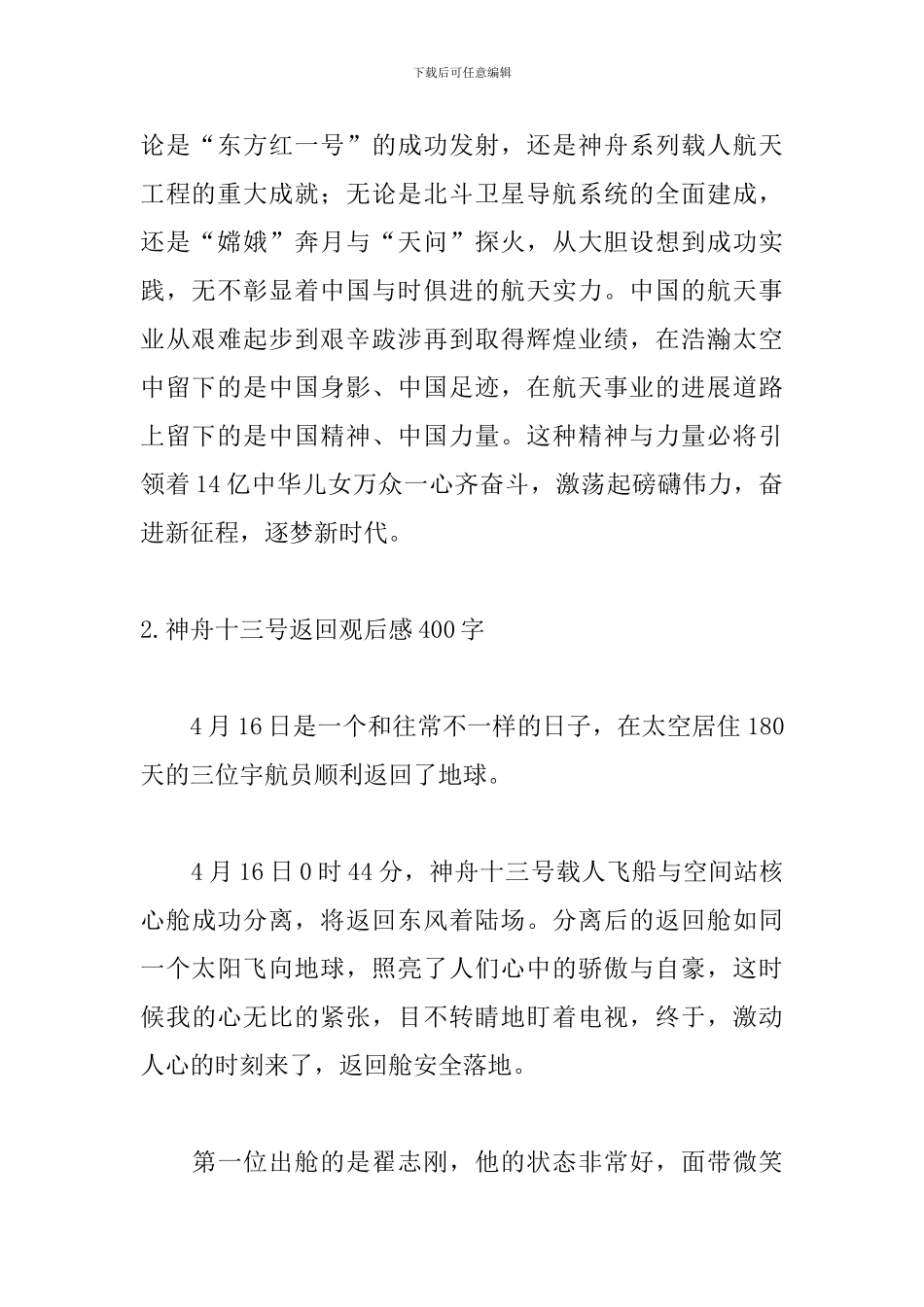 下载后可任意编辑

论是“东方红一号”的成功发射，还是神舟系列载人航天工程的重大成就；无论是北斗卫星导航系统的全面建成，还是“嫦娥”奔月与“天问”探火，从大胆设想到成功实践，无不彰显着中国与时俱进的航天实力。中国的航天事业从艰难起步到艰辛跋涉再到取得辉煌业绩，在浩瀚太空中留下的是中国身影、中国足迹，在航天事业的进展道路上留下的是中国精神、中国力量。这种精神与力量必将引领着14亿中华儿女万众一心齐奋斗，激荡起磅礴伟力，奋进新征程，逐梦新时代。

2.神舟十三号返回观后感400字

4月16日是一个和往常不一样的日子，在太空居住180天的三位宇航员顺利返回了地球。

4月16日0时44分，神舟十三号载人飞船与空间站核心舱成功分离，将返回东风着陆场。分离后的返回舱如同一个太阳飞向地球，照亮了人们心中的骄傲与自豪，这时候我的心无比的紧张，目不转睛地盯着电视，终于，激动人心的时刻来了，返回舱安全落地。

第一位出舱的是翟志刚，他的状态非常好，面带微笑